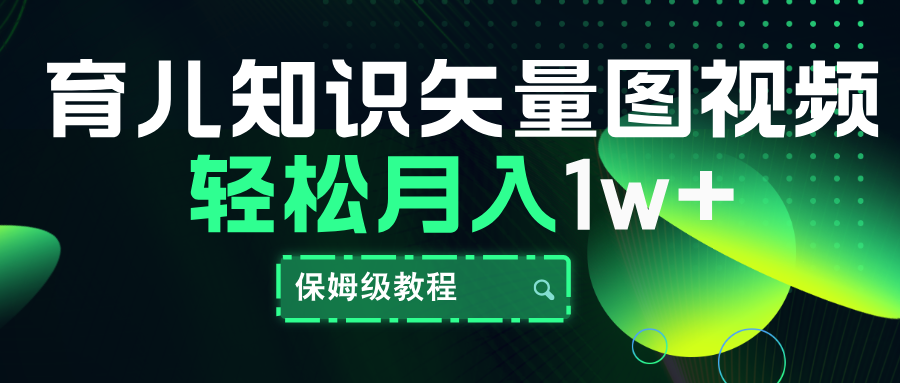 育儿知识矢量图视频
轻松月入1w+

保姆级教程